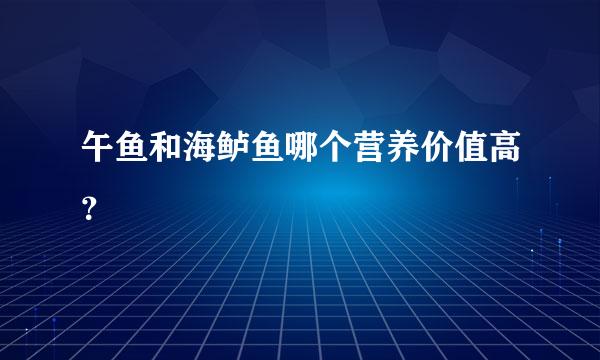 午鱼和海鲈鱼哪个营养价值高？